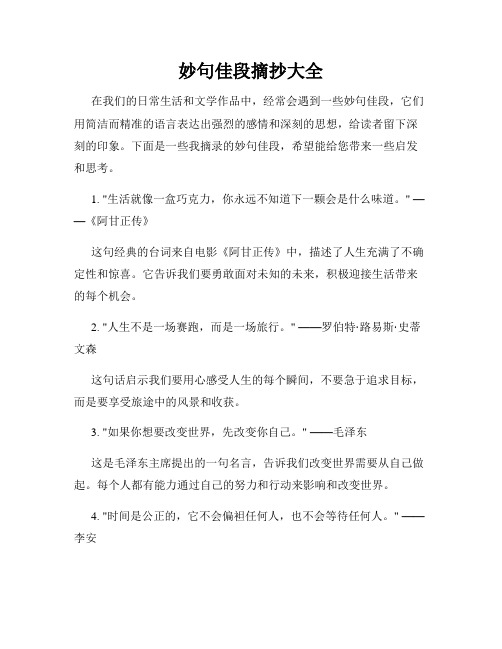 妙句佳段摘抄大全

在我们的日常生活和文学作品中，经常会遇到一些妙句佳段，它们用简洁而精准的语言表达出强烈的感情和深刻的思想，给读者留下深刻的印象。下面是一些我摘录的妙句佳段，希望能给您带来一些启发和思考。

1. "生活就像一盒巧克力，你永远不知道下一颗会是什么味道。" ——《阿甘正传》

这句经典的台词来自电影《阿甘正传》中，描述了人生充满了不确定性和惊喜。它告诉我们要勇敢面对未知的未来，积极迎接生活带来的每个机会。

2. "人生不是一场赛跑，而是一场旅行。" ——罗伯特·路易斯·史蒂文森

这句话启示我们要用心感受人生的每个瞬间，不要急于追求目标，而是要享受旅途中的风景和收获。

3. "如果你想要改变世界，先改变你自己。" ——毛泽东

这是毛泽东主席提出的一句名言，告诉我们改变世界需要从自己做起。每个人都有能力通过自己的努力和行动来影响和改变世界。

4. "时间是公正的，它不会偏袒任何人，也不会等待任何人。" ——李安